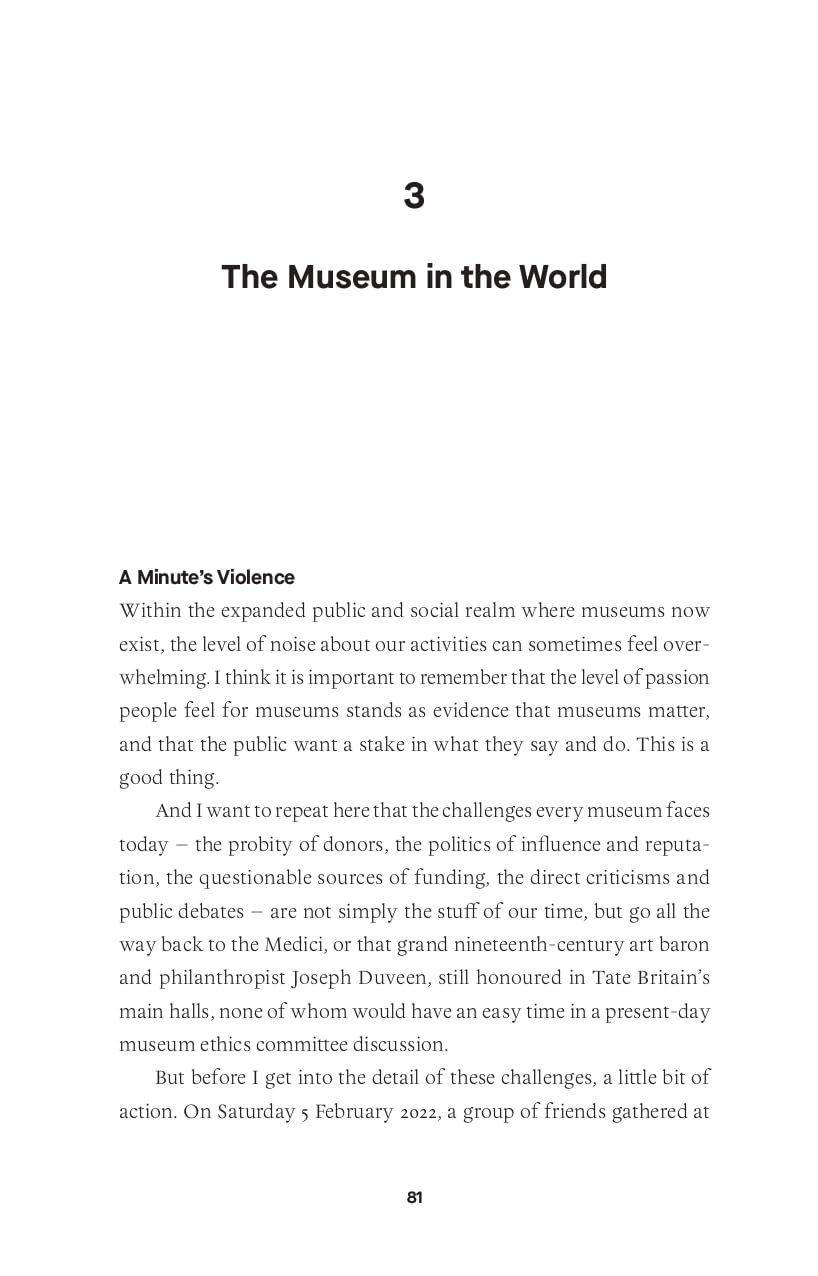 3

The Museum in the World

A Minute's Violence

Within the expanded public and social realm where museums now exist, the level of noise about our activities can sometimes feel overwhelming. I think it is important to remember that the level of passion people feel for museums stands as evidence that museums matter, and that the public want a stake in what they say and do. This is a good thing.

And I want to repeat here that the challenges every museum faces today – the probity of donors, the politics of influence and reputation, the questionable sources of funding, the direct criticisms and public debates – are not simply the stuff of our time, but go all the way back to the Medici, or that grand nineteenth-century art baron and philanthropist Joseph Duveen, still honoured in Tate Britain's main halls, none of whom would have an easy time in a present-day museum ethics committee discussion.

But before I get into the detail of these challenges, a little bit of action. On Saturday 5 February 2022, a group of friends gathered at

81